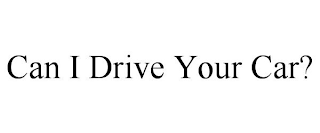 Can I Drive Your Car?